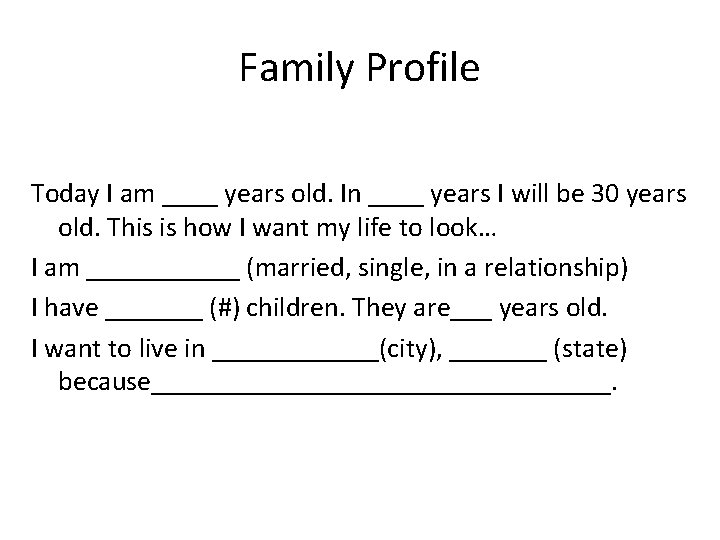 Family Profile

Today I am ____ years old. In ____ years I will be 30 years old. This is how I want my life to look…

I am ____ (married, single, in a relationship)

I have ____ (#) children. They are____ years old.

I want to live in ____(city), ____ (state) because____.